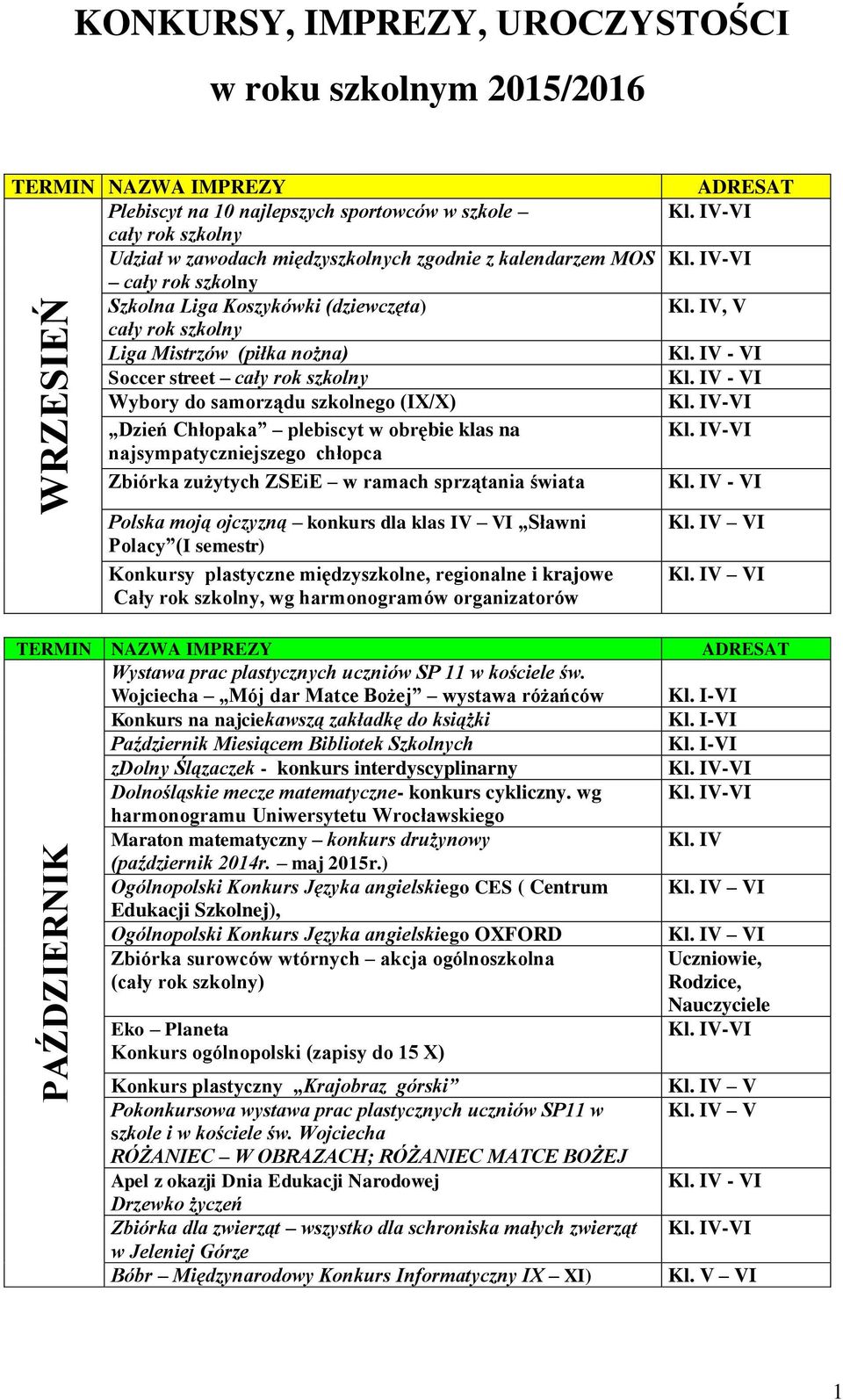 KONKURSY, IMPREZY, UROCZYSTOŚCI

w roku szkolnym 2015/2016

| TERMIN | NAZWA IMPREZY | ADRESAT |
|---|---|---|
| WRZESIEŃ | Plebiscyt na 10 najlepszych sportowców w szkole – cały rok szkolny | Kl. IV-VI |
| | Udział w zawodach międzyszkolnych zgodnie z kalendarzem MOS – cały rok szkolny | Kl. IV-VI |
| | Szkolna Liga Koszykówki (dziewczęta) cały rok szkolny | Kl. IV, V |
| | Liga Mistrzów (piłka nożna) | Kl. IV - VI |
| | Soccer street – cały rok szkolny | Kl. IV - VI |
| | Wybory do samorządu szkolnego (IX/X) | Kl. IV-VI |
| | „Dzień Chłopaka” – plebiscyt w obrębie klas na najsympatyczniejszego chłopca | Kl. IV-VI |
| | Zbiórka zużytych ZSEiE – w ramach sprzątania świata | Kl. IV - VI |
| | Polska moją ojczyzną – konkurs dla klas IV – VI „Sławni Polacy”(I semestr) | Kl. IV – VI |
| | Konkursy plastyczne międzyszkolne, regionalne i krajowe Cały rok szkolny, wg harmonogramów organizatorów | Kl. IV – VI |

| TERMIN | NAZWA IMPREZY | ADRESAT |
|---|---|---|
| PAŹDZIERNIK | Wystawa prac plastycznych uczniów SP 11 w kościele św. Wojciecha – „Mój dar Matce Bożej” – wystawa różańców | Kl. I-VI |
| | Konkurs na najciekawszą zakładkę do książki | Kl. I-VI |
| | Październik Miesiącem Bibliotek Szkolnych | Kl. I-VI |
| | zDolny Ślązaczek - konkurs interdyscyplinarny | Kl. IV-VI |
| | Dolnośląskie mecze matematyczne- konkurs cykliczny. wg harmonogramu Uniwersytetu Wrocławskiego | Kl. IV-VI |
| | Maraton matematyczny – konkurs drużynowy (październik 2014r. – maj 2015r.) | Kl. IV |
| | Ogólnopolski Konkurs Języka angielskiego CES ( Centrum Edukacji Szkolnej), | Kl. IV – VI |
| | Ogólnopolski Konkurs Języka angielskiego OXFORD | Kl. IV – VI |
| | Zbiórka surowców wtórnych – akcja ogólnoszkolna (cały rok szkolny) | Uczniowie, Rodzice, Nauczyciele |
| | Eko – Planeta Konkurs ogólnopolski (zapisy do 15 X) | Kl. IV-VI |
| | Konkurs plastyczny „Krajobraz górski” | Kl. IV – V |
| | Pokonkursowa wystawa prac plastycznych uczniów SP11 w szkole i w kościele św. Wojciecha RÓŻANIEC – W OBRAZACH; RÓŻANIEC MATCE BOŻEJ | Kl. IV – V |
| | Apel z okazji Dnia Edukacji Narodowej Drzewko życzeń | Kl. IV - VI |
| | Zbiórka dla zwierząt – wszystko dla schroniska małych zwierząt w Jeleniej Górze | Kl. IV-VI |
| | Bóbr – Międzynarodowy Konkurs Informatyczny IX – XI) | Kl. V – VI |

1